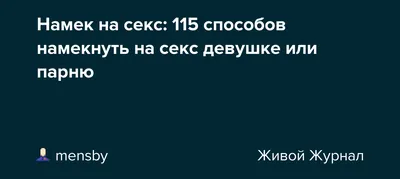 Намек на секс: 115 способов намекнуть на секс девушке или парню

mensby

Живой Журнал